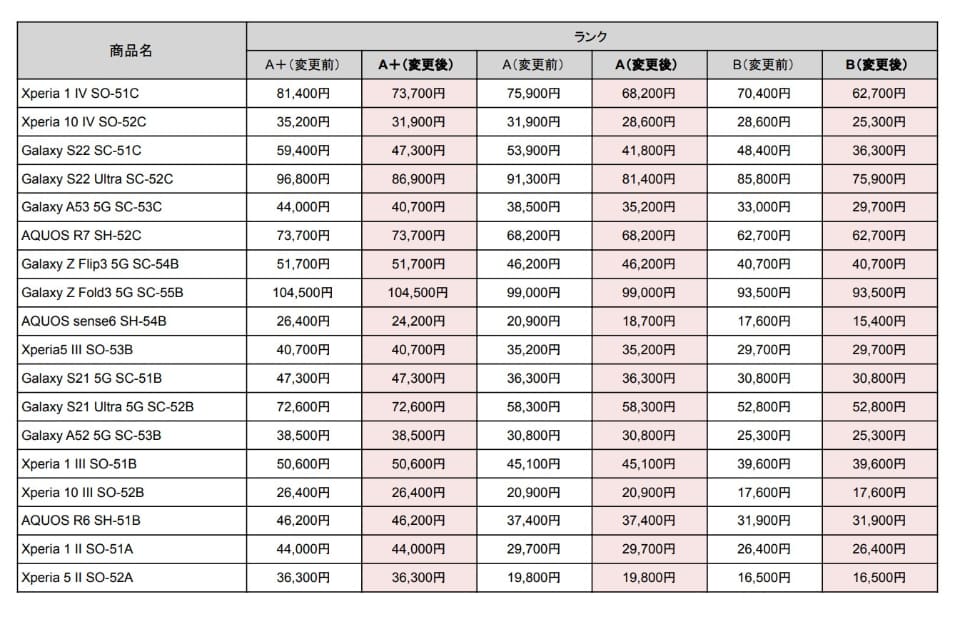 | 商品名 | ランク | | | | | |
|---|---|---|---|---|---|---|
| | A＋（変更前） | A＋（変更後） | A（変更前） | A（変更後） | B（変更前） | B（変更後） |
| Xperia 1 IV SO-51C | 81,400円 | 73,700円 | 75,900円 | 68,200円 | 70,400円 | 62,700円 |
| Xperia 10 IV SO-52C | 35,200円 | 31,900円 | 31,900円 | 28,600円 | 28,600円 | 25,300円 |
| Galaxy S22 SC-51C | 59,400円 | 47,300円 | 53,900円 | 41,800円 | 48,400円 | 36,300円 |
| Galaxy S22 Ultra SC-52C | 96,800円 | 86,900円 | 91,300円 | 81,400円 | 85,800円 | 75,900円 |
| Galaxy A53 5G SC-53C | 44,000円 | 40,700円 | 38,500円 | 35,200円 | 33,000円 | 29,700円 |
| AQUOS R7 SH-52C | 73,700円 | 73,700円 | 68,200円 | 68,200円 | 62,700円 | 62,700円 |
| Galaxy Z Flip3 5G SC-54B | 51,700円 | 51,700円 | 46,200円 | 46,200円 | 40,700円 | 40,700円 |
| Galaxy Z Fold3 5G SC-55B | 104,500円 | 104,500円 | 99,000円 | 99,000円 | 93,500円 | 93,500円 |
| AQUOS sense6 SH-54B | 26,400円 | 24,200円 | 20,900円 | 18,700円 | 17,600円 | 15,400円 |
| Xperia5 III SO-53B | 40,700円 | 40,700円 | 35,200円 | 35,200円 | 29,700円 | 29,700円 |
| Galaxy S21 5G SC-51B | 47,300円 | 47,300円 | 36,300円 | 36,300円 | 30,800円 | 30,800円 |
| Galaxy S21 Ultra 5G SC-52B | 72,600円 | 72,600円 | 58,300円 | 58,300円 | 52,800円 | 52,800円 |
| Galaxy A52 5G SC-53B | 38,500円 | 38,500円 | 30,800円 | 30,800円 | 25,300円 | 25,300円 |
| Xperia 1 III SO-51B | 50,600円 | 50,600円 | 45,100円 | 45,100円 | 39,600円 | 39,600円 |
| Xperia 10 III SO-52B | 26,400円 | 26,400円 | 20,900円 | 20,900円 | 17,600円 | 17,600円 |
| AQUOS R6 SH-51B | 46,200円 | 46,200円 | 37,400円 | 37,400円 | 31,900円 | 31,900円 |
| Xperia 1 II SO-51A | 44,000円 | 44,000円 | 29,700円 | 29,700円 | 26,400円 | 26,400円 |
| Xperia 5 II SO-52A | 36,300円 | 36,300円 | 19,800円 | 19,800円 | 16,500円 | 16,500円 |